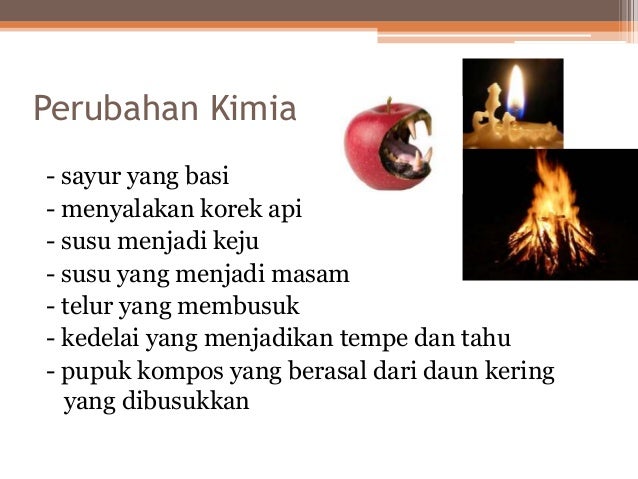 Perubahan Kimia

- sayur yang basi
- menyalakan korek api
- susu menjadi keju
- susu yang menjadi masam
- telur yang membusuk
- kedelai yang menjadikan tempe dan tahu
- pupuk kompos yang berasal dari daun kering yang dibusukkan